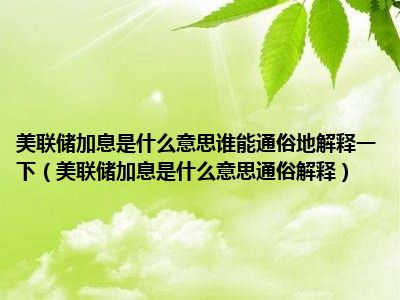 美联储加息是什么意思谁能通俗地解释一下（美联储加息是什么意思通俗解释）